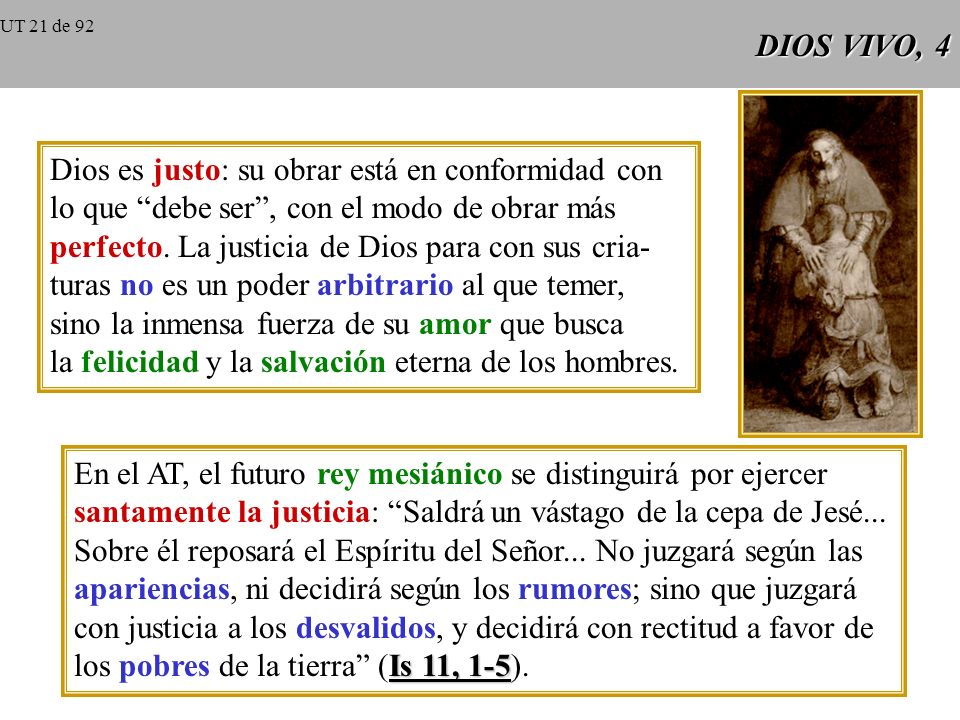 UT 21 de 92

DIOS VIVO, 4

Dios es justo: su obrar está en conformidad con lo que “debe ser”, con el modo de obrar más perfecto. La justicia de Dios para con sus criaturas no es un poder arbitrario al que temer, sino la inmensa fuerza de su amor que busca la felicidad y la salvación eterna de los hombres.

En el AT, el futuro rey mesiánico se distinguirá por ejercer santamente la justicia: “Saldrá un vástago de la cepa de Jesé... Sobre él reposará el Espíritu del Señor... No juzgará según las apariencias, ni decidirá según los rumores; sino que juzgará con justicia a los desvalidos, y decidirá con rectitud a favor de los pobres de la tierra” (Is 11, 1-5).